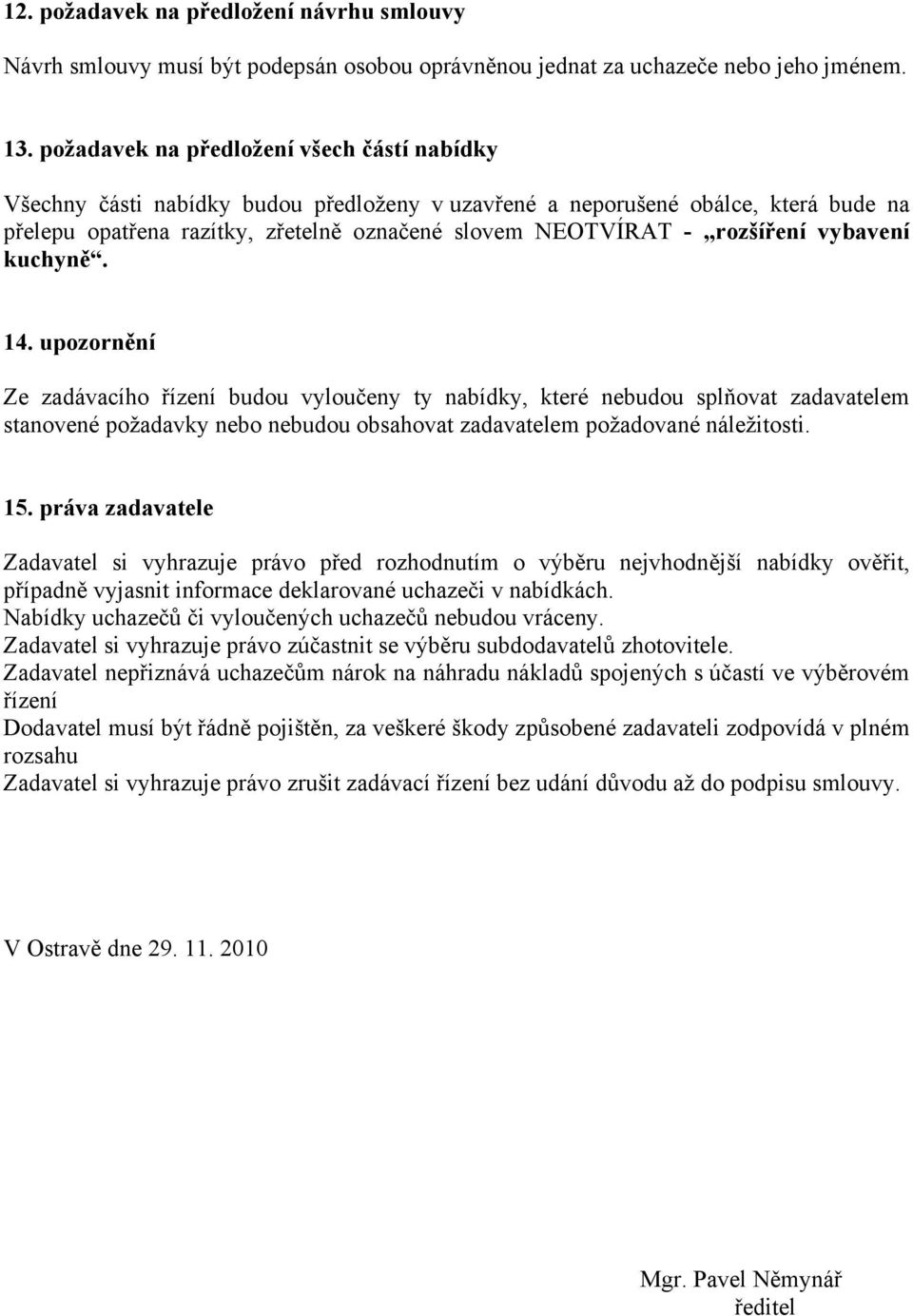 12. požadavek na předložení návrhu smlouvy

Návrh smlouvy musí být podepsán osobou oprávněnou jednat za uchazeče nebo jeho jménem.

13. požadavek na předložení všech částí nabídky

Všechny části nabídky budou předloženy v uzavřené a neporušené obálce, která bude na přelepu opatřena razítky, zřetelně označené slovem NEOTVÍRAT - „rozšíření vybavení kuchyně“.

14. upozornění

Ze zadávacího řízení budou vyloučeny ty nabídky, které nebudou splňovat zadavatelem stanovené požadavky nebo nebudou obsahovat zadavatelem požadované náležitosti.

15. práva zadavatele

Zadavatel si vyhrazuje právo před rozhodnutím o výběru nejvhodnější nabídky ověřit, případně vyjasnit informace deklarované uchazeči v nabídkách.
Nabídky uchazečů či vyloučených uchazečů nebudou vráceny.
Zadavatel si vyhrazuje právo zúčastnit se výběru subdodavatelů zhotovitele.
Zadavatel nepřiznává uchazečům nárok na náhradu nákladů spojených s účastí ve výběrovém řízení
Dodavatel musí být řádně pojištěn, za veškeré škody způsobené zadavateli zodpovídá v plném rozsahu
Zadavatel si vyhrazuje právo zrušit zadávací řízení bez udání důvodu až do podpisu smlouvy.

V Ostravě dne 29. 11. 2010

Mgr. Pavel Němynář
ředitel